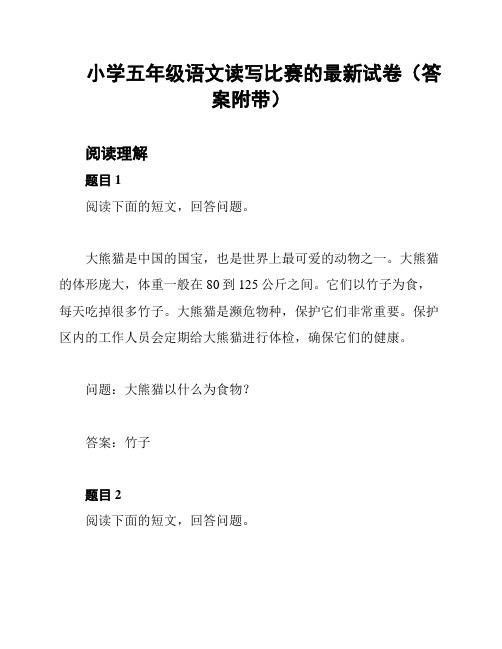 小学五年级语文读写比赛的最新试卷（答案附带）

阅读理解

题目 1

阅读下面的短文，回答问题。

大熊猫是中国的国宝，也是世界上最可爱的动物之一。大熊猫的体形庞大，体重一般在 80 到 125 公斤之间。它们以竹子为食，每天吃掉很多竹子。大熊猫是濒危物种，保护它们非常重要。保护区内的工作人员会定期给大熊猫进行体检，确保它们的健康。

问题：大熊猫以什么为食物？

答案：竹子

题目 2

阅读下面的短文，回答问题。